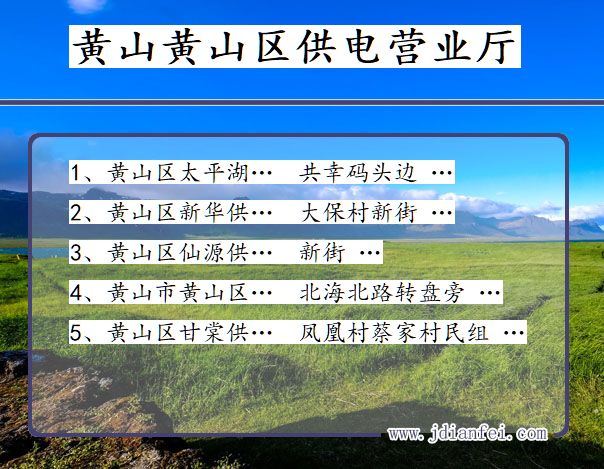 黄山黄山区供电营业厅

1、黄山区太平湖…　共幸码头边 …

2、黄山区新华供…　大保村新街 …

3、黄山区仙源供…　新街 …

4、黄山市黄山区…　北海北路转盘旁 …

5、黄山区甘棠供…　凤凰村蔡家村民组 …

www.jdianfei.com